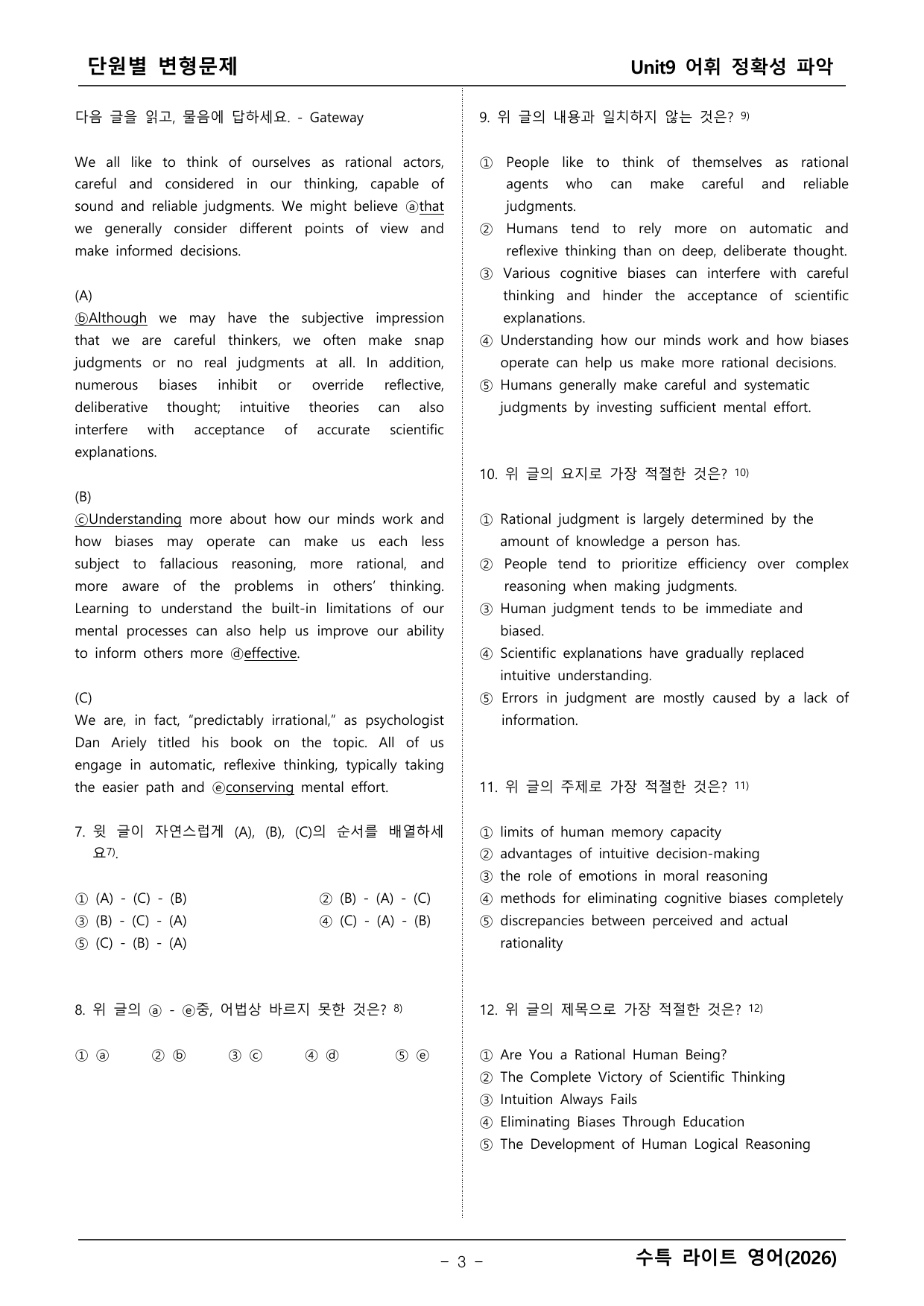 단원별 변형문제

Unit9 어휘 정확성 파악

다음 글을 읽고, 물음에 답하세요. - Gateway

We all like to think of ourselves as rational actors, careful and considered in our thinking, capable of sound and reliable judgments. We might believe ⓐthat we generally consider different points of view and make informed decisions.

(A)
ⓑAlthough we may have the subjective impression that we are careful thinkers, we often make snap judgments or no real judgments at all. In addition, numerous biases inhibit or override reflective, deliberative thought; intuitive theories can also interfere with acceptance of accurate scientific explanations.

(B)
ⓒUnderstanding more about how our minds work and how biases may operate can make us each less subject to fallacious reasoning, more rational, and more aware of the problems in others' thinking. Learning to understand the built-in limitations of our mental processes can also help us improve our ability to inform others more ⓓeffective.

(C)
We are, in fact, "predictably irrational," as psychologist Dan Ariely titled his book on the topic. All of us engage in automatic, reflexive thinking, typically taking the easier path and ⓔconserving mental effort.

7. 윗 글이 자연스럽게 (A), (B), (C)의 순서를 배열하세요$^{7)}$.

① (A) - (C) - (B) ② (B) - (A) - (C)
③ (B) - (C) - (A) ④ (C) - (A) - (B)
⑤ (C) - (B) - (A)

8. 위 글의 ⓐ - ⓔ중, 어법상 바르지 못한 것은? $^{8)}$

① ⓐ ② ⓑ ③ ⓒ ④ ⓓ ⑤ ⓔ

9. 위 글의 내용과 일치하지 않는 것은? $^{9)}$

① People like to think of themselves as rational agents who can make careful and reliable judgments.
② Humans tend to rely more on automatic and reflexive thinking than on deep, deliberate thought.
③ Various cognitive biases can interfere with careful thinking and hinder the acceptance of scientific explanations.
④ Understanding how our minds work and how biases operate can help us make more rational decisions.
⑤ Humans generally make careful and systematic judgments by investing sufficient mental effort.

10. 위 글의 요지로 가장 적절한 것은? $^{10)}$

① Rational judgment is largely determined by the amount of knowledge a person has.
② People tend to prioritize efficiency over complex reasoning when making judgments.
③ Human judgment tends to be immediate and biased.
④ Scientific explanations have gradually replaced intuitive understanding.
⑤ Errors in judgment are mostly caused by a lack of information.

11. 위 글의 주제로 가장 적절한 것은? $^{11)}$

① limits of human memory capacity
② advantages of intuitive decision-making
③ the role of emotions in moral reasoning
④ methods for eliminating cognitive biases completely
⑤ discrepancies between perceived and actual rationality

12. 위 글의 제목으로 가장 적절한 것은? $^{12)}$

① Are You a Rational Human Being?
② The Complete Victory of Scientific Thinking
③ Intuition Always Fails
④ Eliminating Biases Through Education
⑤ The Development of Human Logical Reasoning

- 3 -

수특 라이트 영어(2026)